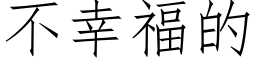 不幸福的